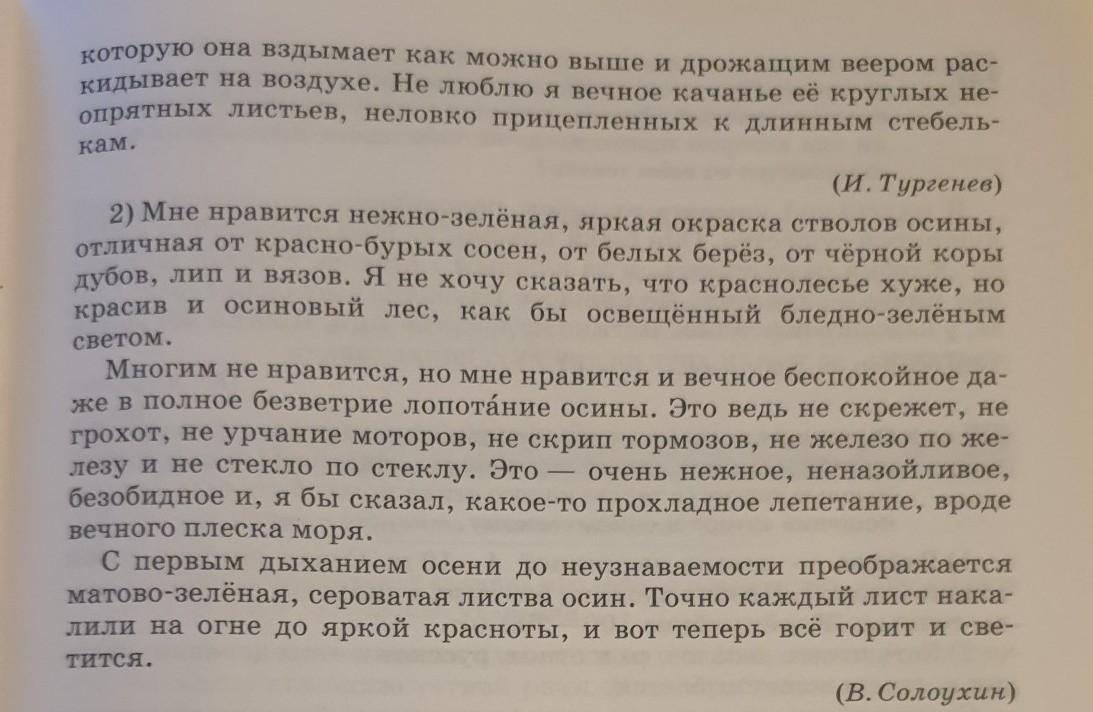 которую она вздымает как можно выше и дрожащим веером раскидывает на воздухе. Не люблю я вечное качанье её круглых неопрятных листьев, неловко прицепленных к длинным стебелькам.

(И. Тургенев)

2) Мне нравится нежно-зелёная, яркая окраска стволов осины, отличная от красно-бурых сосен, от белых берёз, от чёрной коры дубов, лип и вязов. Я не хочу сказать, что краснолесье хуже, но красив и осиновый лес, как бы освещённый бледно-зелёным светом.

Многим не нравится, но мне нравится и вечное беспокойное даже в полное безветрие лопота́ние осины. Это ведь не скрежет, не грохот, не урчание моторов, не скрип тормозов, не железо по железу и не стекло по стеклу. Это — очень нежное, неназойливое, безобидное и, я бы сказал, какое-то прохладное лепетание, вроде вечного плеска моря.

С первым дыханием осени до неузнаваемости преображается матово-зелёная, сероватая листва осин. Точно каждый лист накалили на огне до яркой красноты, и вот теперь всё горит и светится.

(В. Солоухин)